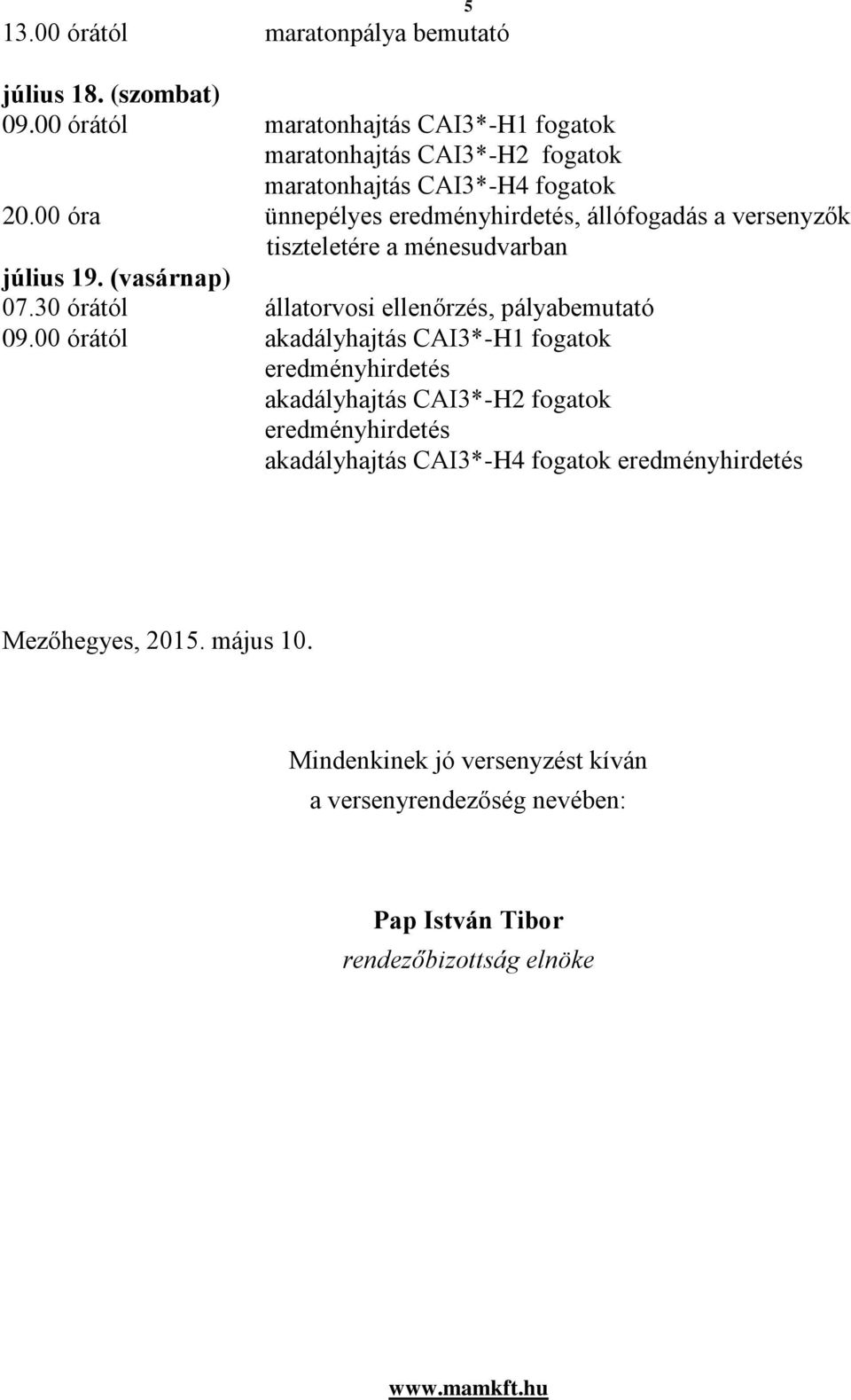 5

13.00 órától maratonpálya bemutató

július 18. (szombat)
09.00 órától maratonhajtás CAI3*-H1 fogatok
maratonhajtás CAI3*-H2 fogatok
maratonhajtás CAI3*-H4 fogatok
20.00 óra ünnepélyes eredményhirdetés, állófogadás a versenyzők tiszteletére a ménesudvarban
július 19. (vasárnap)
07.30 órától állatorvosi ellenőrzés, pályabemutató
09.00 órától akadályhajtás CAI3*-H1 fogatok eredményhirdetés
akadályhajtás CAI3*-H2 fogatok eredményhirdetés
akadályhajtás CAI3*-H4 fogatok eredményhirdetés

Mezőhegyes, 2015. május 10.

Mindenkinek jó versenyzést kíván
a versenyrendezőség nevében:

Pap István Tibor
rendezőbizottság elnöke

www.mamkft.hu